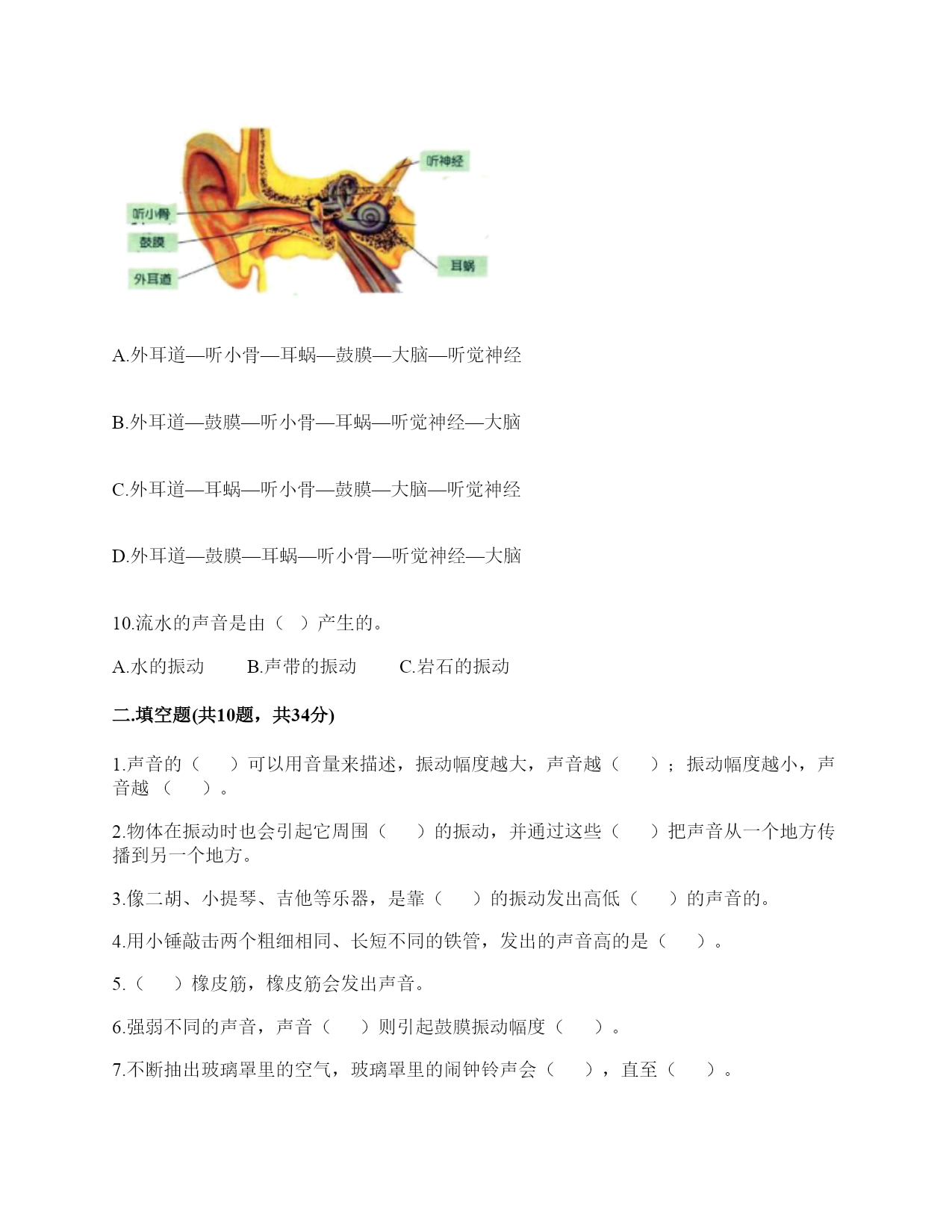 听神经

听小骨

鼓膜

外耳道

耳蜗

A.外耳道—听小骨—耳蜗—鼓膜—大脑—听觉神经

B.外耳道—鼓膜—听小骨—耳蜗—听觉神经—大脑

C.外耳道—耳蜗—听小骨—鼓膜—大脑—听觉神经

D.外耳道—鼓膜—耳蜗—听小骨—听觉神经—大脑

10.流水的声音是由（ ）产生的。

A.水的振动　　B.声带的振动　　C.岩石的振动

二.填空题(共10题，共34分)

1.声音的（　）可以用音量来描述，振动幅度越大，声音越（　）；振动幅度越小，声音越（　）。

2.物体在振动时也会引起它周围（　）的振动，并通过这些（　）把声音从一个地方传播到另一个地方。

3.像二胡、小提琴、吉他等乐器，是靠（　）的振动发出高低（　）的声音的。

4.用小锤敲击两个粗细相同、长短不同的铁管，发出的声音高的是（　）。

5.（　）橡皮筋，橡皮筋会发出声音。

6.强弱不同的声音，声音（　）则引起鼓膜振动幅度（　）。

7.不断抽出玻璃罩里的空气，玻璃罩里的闹钟铃声会（　），直至（　）。